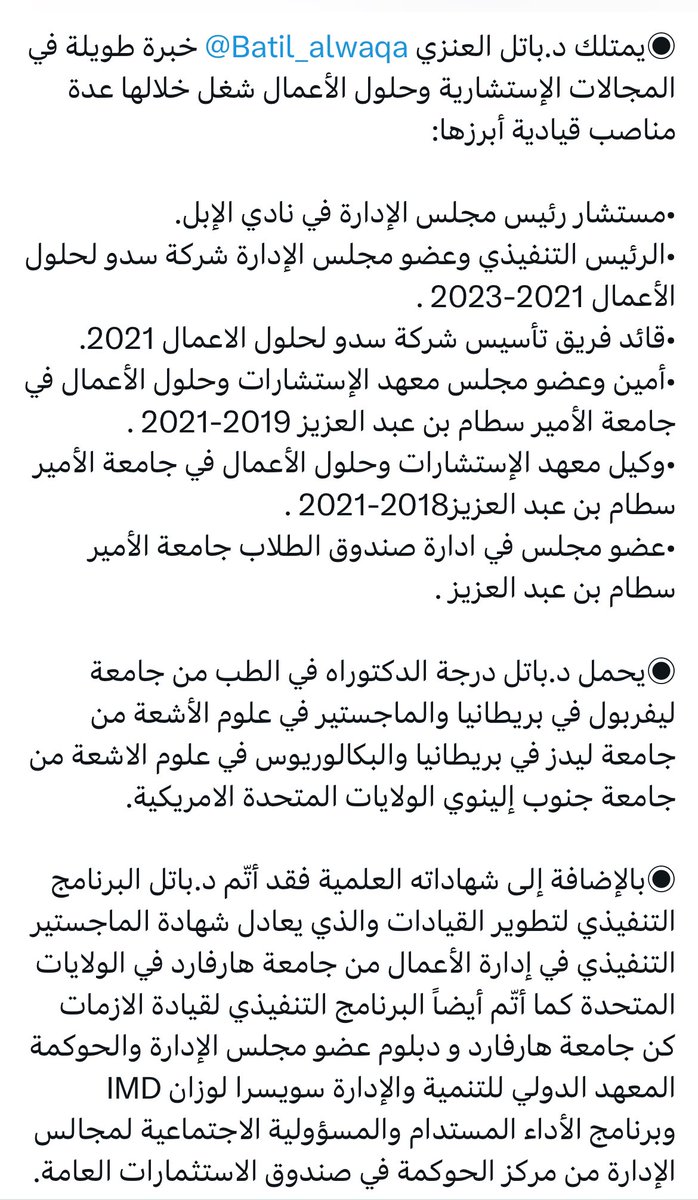 ◉يمتلك د.باتل العنزي @Batil_alwaqa خبرة طويلة في المجالات الإستشارية وحلول الأعمال شغل خلالها عدة مناصب قيادية أبرزها:

•مستشار رئيس مجلس الإدارة في نادي الإبل.
•الرئيس التنفيذي وعضو مجلس الإدارة شركة سدو لحلول الأعمال 2021-2023 .
•قائد فريق تأسيس شركة سدو لحلول الاعمال 2021.
•أمين وعضو مجلس معهد الإستشارات وحلول الأعمال في جامعة الأمير سطام بن عبد العزيز 2019-2021 .
•وكيل معهد الإستشارات وحلول الأعمال في جامعة الأمير سطام بن عبد العزيز2018-2021 .
•عضو مجلس في ادارة صندوق الطلاب جامعة الأمير سطام بن عبد العزيز .

◉يحمل د.باتل درجة الدكتوراه في الطب من جامعة ليفربول في بريطانيا والماجستير في علوم الأشعة من جامعة ليدز في بريطانيا والبكالوريوس في علوم الاشعة من جامعة جنوب إلينوي الولايات المتحدة الامريكية.

◉بالإضافة إلى شهاداته العلمية فقد أتّم د.باتل البرنامج التنفيذي لتطوير القيادات والذي يعادل شهادة الماجستير التنفيذي في إدارة الأعمال من جامعة هارفارد في الولايات المتحدة كما أتّم أيضاً البرنامج التنفيذي لقيادة الازمات كن جامعة هارفارد و دبلوم عضو مجلس الإدارة والحوكمة المعهد الدولي للتنمية والإدارة سويسرا لوزان IMD وبرنامج الأداء المستدام والمسؤولية الاجتماعية لمجالس الإدارة من مركز الحوكمة في صندوق الاستثمارات العامة.